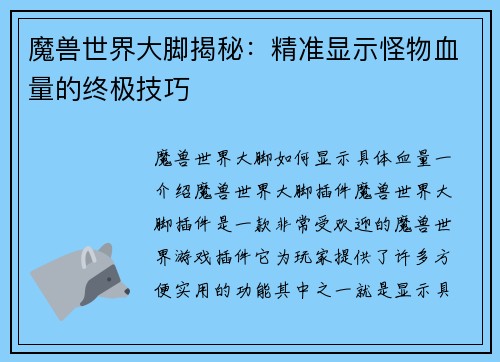 魔兽世界大脚揭秘：精准显示怪物血量的终极技巧

魔兽世界大脚如何显示具体血量一介绍魔兽世界大脚插件魔兽世界大脚插件是一款非常受欢迎的魔兽世界游戏插件它为玩家提供了许多方便实用的功能其中之一就是显示具